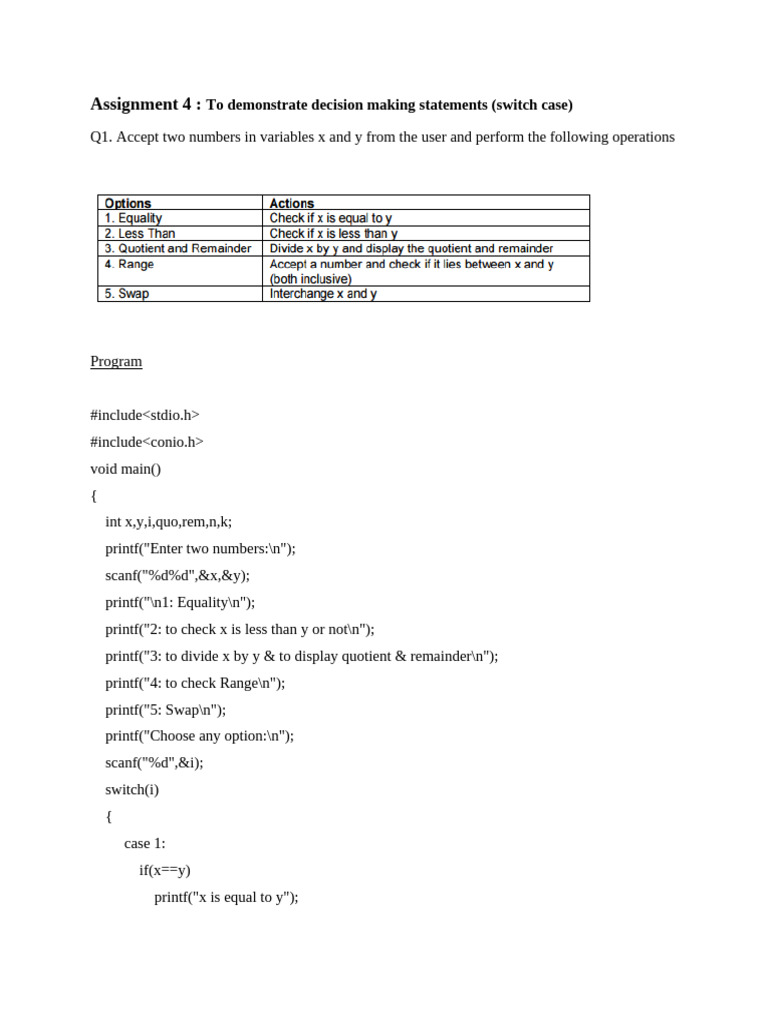 Assignment 4 : To demonstrate decision making statements (switch case)

Q1. Accept two numbers in variables x and y from the user and perform the following operations

| Options | Actions |
|---|---|
| 1. Equality | Check if x is equal to y |
| 2. Less Than | Check if x is less than y |
| 3. Quotient and Remainder | Divide x by y and display the quotient and remainder |
| 4. Range | Accept a number and check if it lies between x and y (both inclusive) |
| 5. Swap | Interchange x and y |

Program

#include<stdio.h>
#include<conio.h>
void main()
{
int x,y,i,quo,rem,n,k;
printf("Enter two numbers:\n");
scanf("%d%d",&x,&y);
printf("\n1: Equality\n");
printf("2: to check x is less than y or not\n");
printf("3: to divide x by y & to display quotient & remainder\n");
printf("4: to check Range\n");
printf("5: Swap\n");
printf("Choose any option:\n");
scanf("%d",&i);
switch(i)
{
case 1:
if(x==y)
printf("x is equal to y");